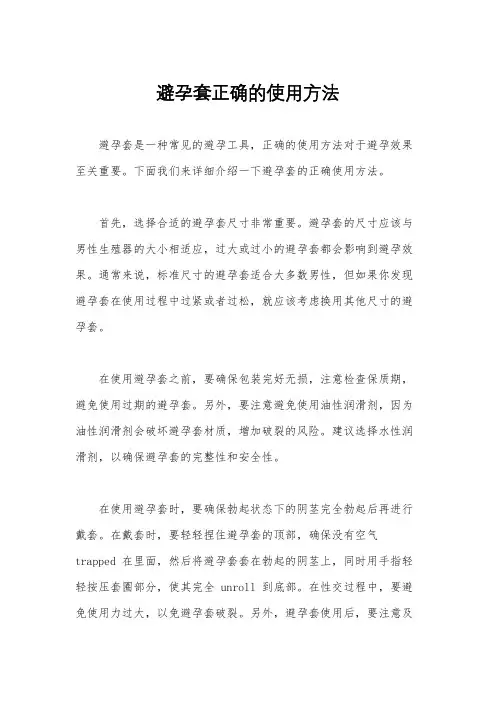 避孕套正确的使用方法

避孕套是一种常见的避孕工具，正确的使用方法对于避孕效果至关重要。下面我们来详细介绍一下避孕套的正确使用方法。

首先，选择合适的避孕套尺寸非常重要。避孕套的尺寸应该与男性生殖器的大小相适应，过大或过小的避孕套都会影响到避孕效果。通常来说，标准尺寸的避孕套适合大多数男性，但如果你发现避孕套在使用过程中过紧或者过松，就应该考虑换用其他尺寸的避孕套。

在使用避孕套之前，要确保包装完好无损，注意检查保质期，避免使用过期的避孕套。另外，要注意避免使用油性润滑剂，因为油性润滑剂会破坏避孕套材质，增加破裂的风险。建议选择水性润滑剂，以确保避孕套的完整性和安全性。

在使用避孕套时，要确保勃起状态下的阴茎完全勃起后再进行戴套。在戴套时，要轻轻捏住避孕套的顶部，确保没有空气 trapped 在里面，然后将避孕套套在勃起的阴茎上，同时用手指轻轻按压套圈部分，使其完全 unroll 到底部。在性交过程中，要避免使用力过大，以免避孕套破裂。另外，避孕套使用后，要注意及